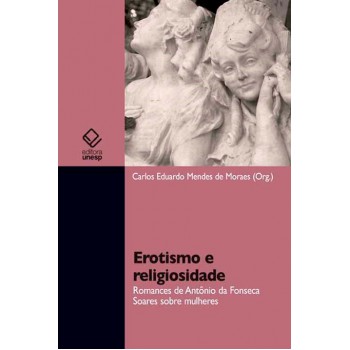 editora unesp

Carlos Eduardo Mendes de Moraes (Org.)

Erotismo e religiosidade

Romances de Antônio da Fonseca Soares sobre mulheres